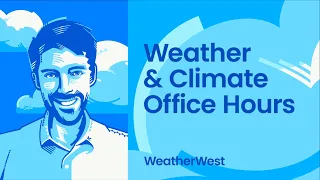 Weather & Climate Office Hours

WeatherWest